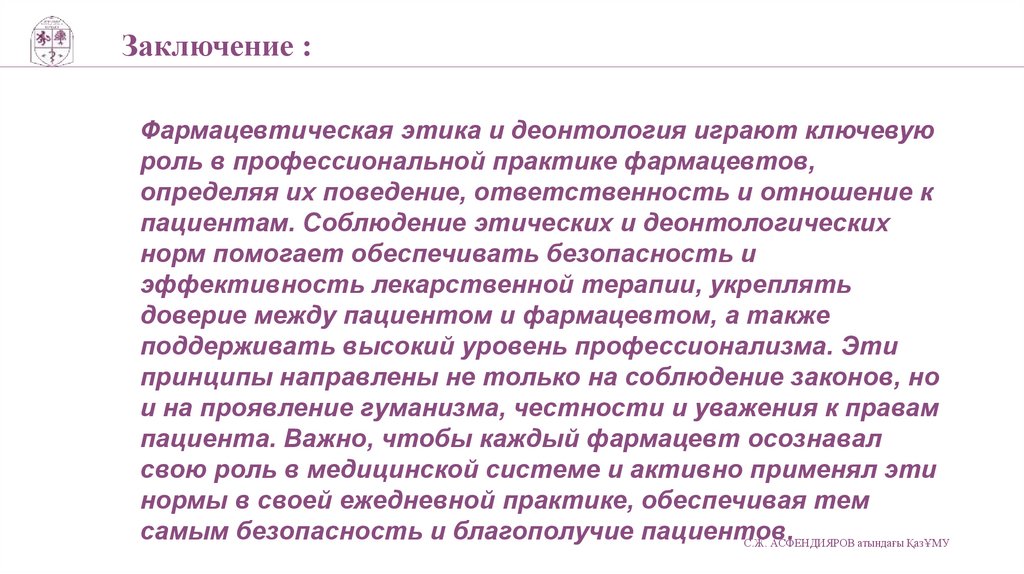 Заключение :

Фармацевтическая этика и деонтология играют ключевую роль в профессиональной практике фармацевтов, определяя их поведение, ответственность и отношение к пациентам. Соблюдение этических и деонтологических норм помогает обеспечивать безопасность и эффективность лекарственной терапии, укреплять доверие между пациентом и фармацевтом, а также поддерживать высокий уровень профессионализма. Эти принципы направлены не только на соблюдение законов, но и на проявление гуманизма, честности и уважения к правам пациента. Важно, чтобы каждый фармацевт осознавал свою роль в медицинской системе и активно применял эти нормы в своей ежедневной практике, обеспечивая тем самым безопасность и благополучие пациентов.

С.Ж. АСФЕНДИЯРОВ атындағы ҚазҰМУ